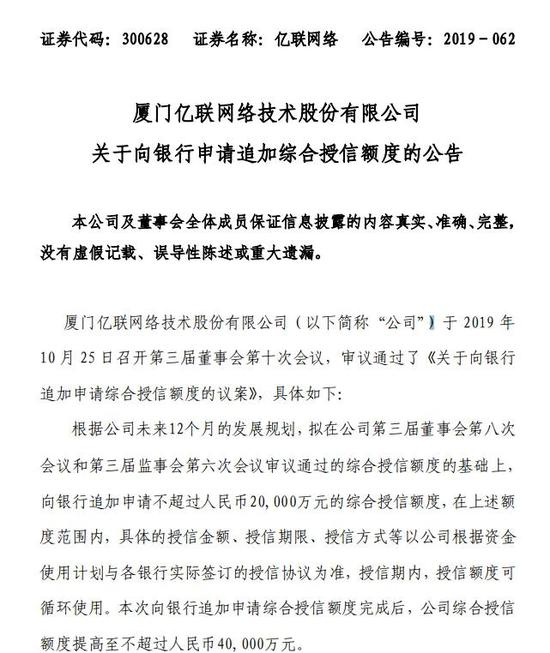 证券代码：300628　证券名称：亿联网络　公告编号：2019－062

厦门亿联网络技术股份有限公司
关于向银行申请追加综合授信额度的公告

本公司及董事会全体成员保证信息披露的内容真实、准确、完整，没有虚假记载、误导性陈述或重大遗漏。

厦门亿联网络技术股份有限公司（以下简称“公司”）于 2019 年 10 月 25 日召开第三届董事会第十次会议，审议通过了《关于向银行追加申请综合授信额度的议案》，具体如下：

根据公司未来12个月的发展规划，拟在公司第三届董事会第八次会议和第三届监事会第六次会议审议通过的综合授信额度的基础上，向银行追加申请不超过人民币20，000万元的综合授信额度，在上述额度范围内，具体的授信金额、授信期限、授信方式等以公司根据资金使用计划与各银行实际签订的授信协议为准，授信期内，授信额度可循环使用。本次向银行追加申请综合授信额度完成后，公司综合授信额度提高至不超过人民币40，000万元。